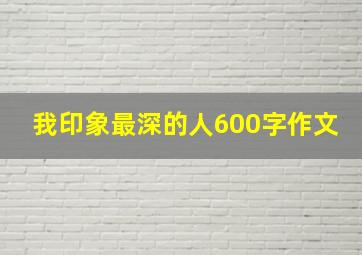 我印象最深的人600字作文